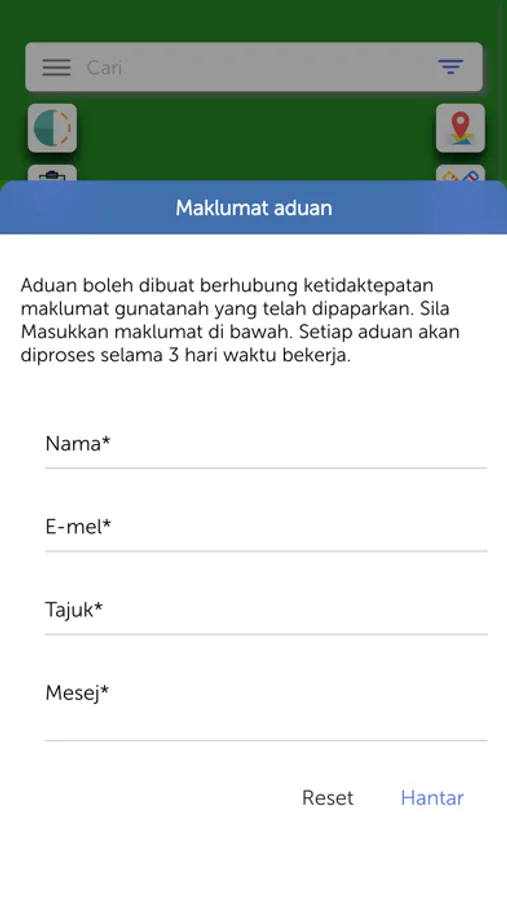 Cari

Maklumat aduan

Aduan boleh dibuat berhubung ketidaktepatan maklumat gunatanah yang telah dipaparkan. Sila Masukkan maklumat di bawah. Setiap aduan akan diproses selama 3 hari waktu bekerja.

Nama*

E-mel*

Tajuk*

Mesej*

Reset Hantar